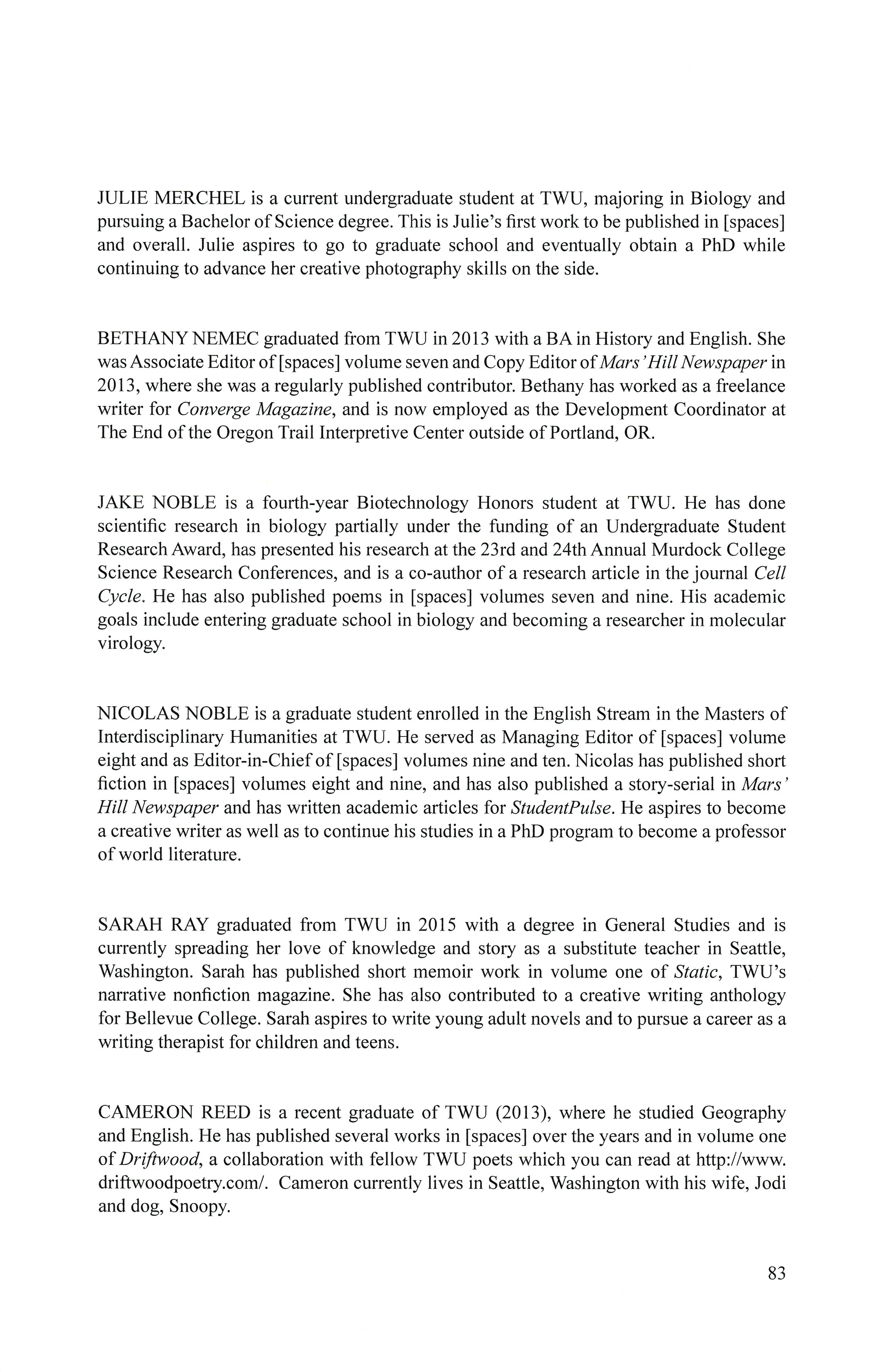 JULIE MERCHEL is a current undergraduate student at TWU, majoring in Biology and pursuing a Bachelor of Science degree. This is Julie's first work to be published in [spaces] and overall. Julie aspires to go to graduate school and eventually obtain a PhD while continuing to advance her creative photography skills on the side.

BETHANY NEMEC graduated from TWU in 2013 with a BA in History and English. She was Associate Editor of [spaces] volume seven and Copy Editor of Mars' Hill Newspaper in 2013, where she was a regularly published contributor. Bethany has worked as a freelance writer for Converge Magazine, and is now employed as the Development Coordinator at The End of the Oregon Trail Interpretive Center outside of Portland, OR.

JAKE NOBLE is a fourth-year Biotechnology Honors student at TWU. He has done scientific research in biology partially under the funding of an Undergraduate Student Research Award, has presented his research at the 23rd and 24th Annual Murdock College Science Research Conferences, and is a co-author of a research article in the journal Cell Cycle. He has also published poems in [spaces] volumes seven and nine. His academic goals include entering graduate school in biology and becoming a researcher in molecular virology.

NICOLAS NOBLE is a graduate student enrolled in the English Stream in the Masters of Interdisciplinary Humanities at TWU. He served as Managing Editor of [spaces] volume eight and as Editor-in-Chief of [spaces] volumes nine and ten. Nicolas has published short fiction in [spaces] volumes eight and nine, and has also published a story-serial in Mars' Hill Newspaper and has written academic articles for StudentPulse. He aspires to become a creative writer as well as to continue his studies in a PhD program to become a professor of world literature.

SARAH RAY graduated from TWU in 2015 with a degree in General Studies and is currently spreading her love of knowledge and story as a substitute teacher in Seattle, Washington. Sarah has published short memoir work in volume one of Static, TWU's narrative nonfiction magazine. She has also contributed to a creative writing anthology for Bellevue College. Sarah aspires to write young adult novels and to pursue a career as a writing therapist for children and teens.

CAMERON REED is a recent graduate of TWU (2013), where he studied Geography and English. He has published several works in [spaces] over the years and in volume one of Driftwood, a collaboration with fellow TWU poets which you can read at http://www.driftwoodpoetry.com/. Cameron currently lives in Seattle, Washington with his wife, Jodi and dog, Snoopy.

83